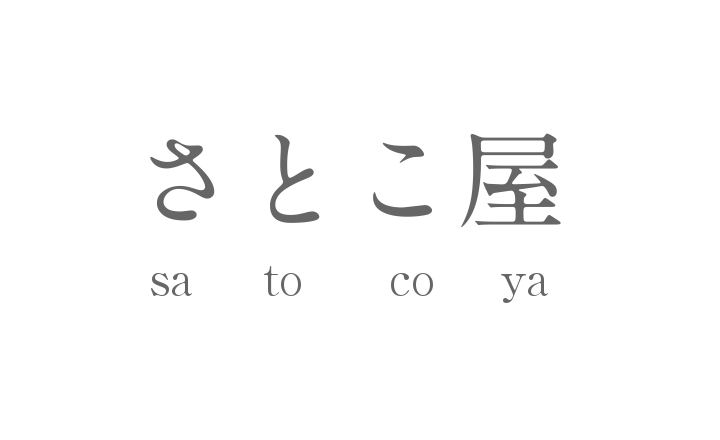 さとこ屋

sa to co ya